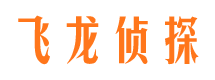 飞龙侦探